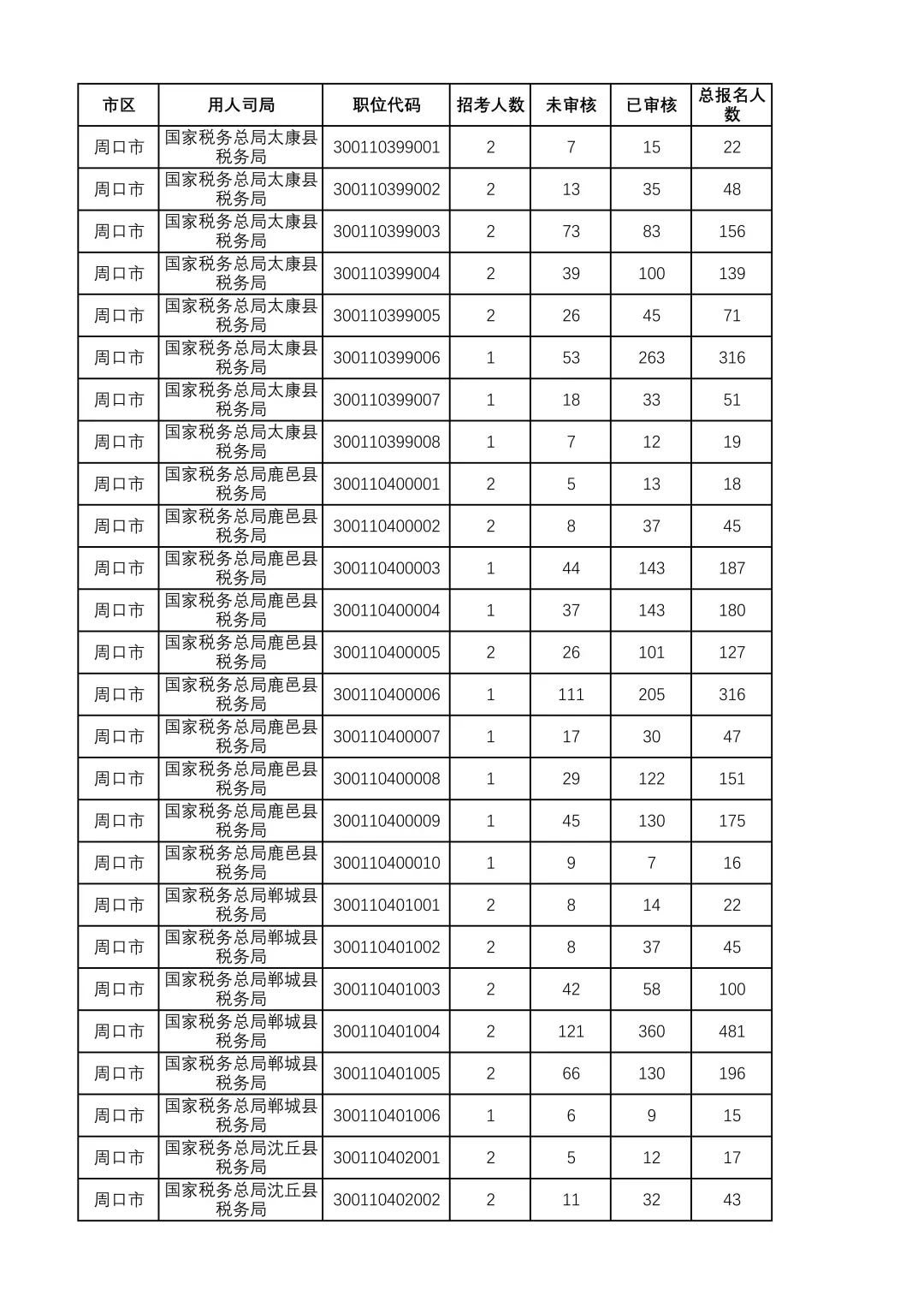 | 市区 | 用人司局 | 职位代码 | 招考人数 | 未审核 | 已审核 | 总报名人数 |
|---|---|---|---|---|---|---|
| 周口市 | 国家税务总局太康县税务局 | 300110399001 | 2 | 7 | 15 | 22 |
| 周口市 | 国家税务总局太康县税务局 | 300110399002 | 2 | 13 | 35 | 48 |
| 周口市 | 国家税务总局太康县税务局 | 300110399003 | 2 | 73 | 83 | 156 |
| 周口市 | 国家税务总局太康县税务局 | 300110399004 | 2 | 39 | 100 | 139 |
| 周口市 | 国家税务总局太康县税务局 | 300110399005 | 2 | 26 | 45 | 71 |
| 周口市 | 国家税务总局太康县税务局 | 300110399006 | 1 | 53 | 263 | 316 |
| 周口市 | 国家税务总局太康县税务局 | 300110399007 | 1 | 18 | 33 | 51 |
| 周口市 | 国家税务总局太康县税务局 | 300110399008 | 1 | 7 | 12 | 19 |
| 周口市 | 国家税务总局鹿邑县税务局 | 300110400001 | 2 | 5 | 13 | 18 |
| 周口市 | 国家税务总局鹿邑县税务局 | 300110400002 | 2 | 8 | 37 | 45 |
| 周口市 | 国家税务总局鹿邑县税务局 | 300110400003 | 1 | 44 | 143 | 187 |
| 周口市 | 国家税务总局鹿邑县税务局 | 300110400004 | 1 | 37 | 143 | 180 |
| 周口市 | 国家税务总局鹿邑县税务局 | 300110400005 | 2 | 26 | 101 | 127 |
| 周口市 | 国家税务总局鹿邑县税务局 | 300110400006 | 1 | 111 | 205 | 316 |
| 周口市 | 国家税务总局鹿邑县税务局 | 300110400007 | 1 | 17 | 30 | 47 |
| 周口市 | 国家税务总局鹿邑县税务局 | 300110400008 | 1 | 29 | 122 | 151 |
| 周口市 | 国家税务总局鹿邑县税务局 | 300110400009 | 1 | 45 | 130 | 175 |
| 周口市 | 国家税务总局鹿邑县税务局 | 300110400010 | 1 | 9 | 7 | 16 |
| 周口市 | 国家税务总局郸城县税务局 | 300110401001 | 2 | 8 | 14 | 22 |
| 周口市 | 国家税务总局郸城县税务局 | 300110401002 | 2 | 8 | 37 | 45 |
| 周口市 | 国家税务总局郸城县税务局 | 300110401003 | 2 | 42 | 58 | 100 |
| 周口市 | 国家税务总局郸城县税务局 | 300110401004 | 2 | 121 | 360 | 481 |
| 周口市 | 国家税务总局郸城县税务局 | 300110401005 | 2 | 66 | 130 | 196 |
| 周口市 | 国家税务总局郸城县税务局 | 300110401006 | 1 | 6 | 9 | 15 |
| 周口市 | 国家税务总局沈丘县税务局 | 300110402001 | 2 | 5 | 12 | 17 |
| 周口市 | 国家税务总局沈丘县税务局 | 300110402002 | 2 | 11 | 32 | 43 |